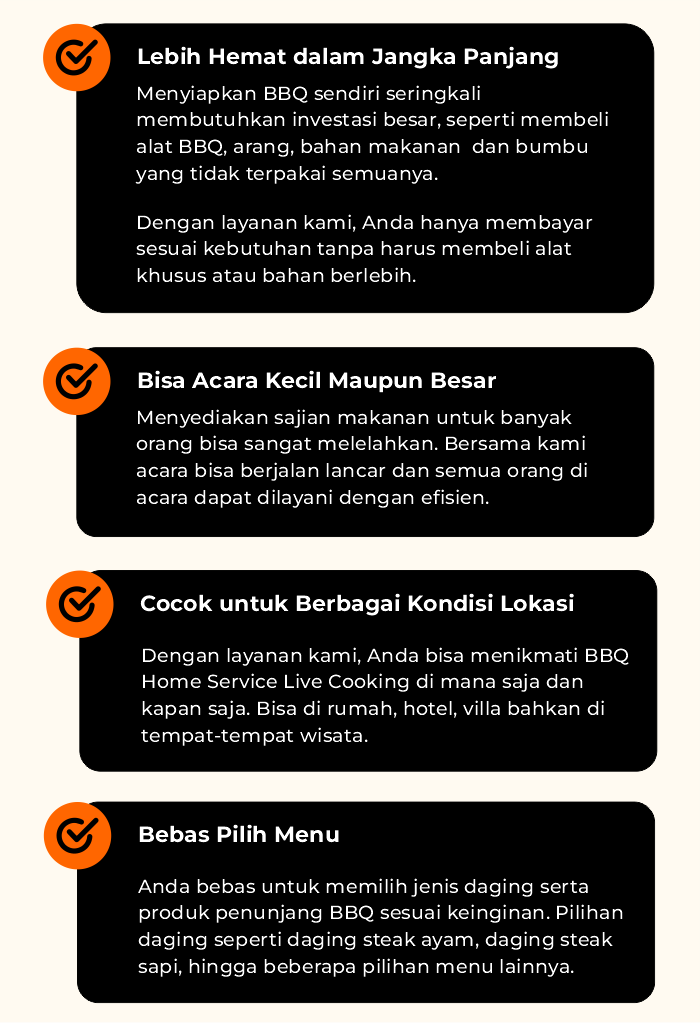 Lebih Hemat dalam Jangka Panjang

Menyiapkan BBQ sendiri seringkali membutuhkan investasi besar, seperti membeli alat BBQ, arang, bahan makanan dan bumbu yang tidak terpakai semuanya.

Dengan layanan kami, Anda hanya membayar sesuai kebutuhan tanpa harus membeli alat khusus atau bahan berlebih.

Bisa Acara Kecil Maupun Besar

Menyediakan sajian makanan untuk banyak orang bisa sangat melelahkan. Bersama kami acara bisa berjalan lancar dan semua orang di acara dapat dilayani dengan efisien.

Cocok untuk Berbagai Kondisi Lokasi

Dengan layanan kami, Anda bisa menikmati BBQ Home Service Live Cooking di mana saja dan kapan saja. Bisa di rumah, hotel, villa bahkan di tempat-tempat wisata.

Bebas Pilih Menu

Anda bebas untuk memilih jenis daging serta produk penunjang BBQ sesuai keinginan. Pilihan daging seperti daging steak ayam, daging steak sapi, hingga beberapa pilihan menu lainnya.